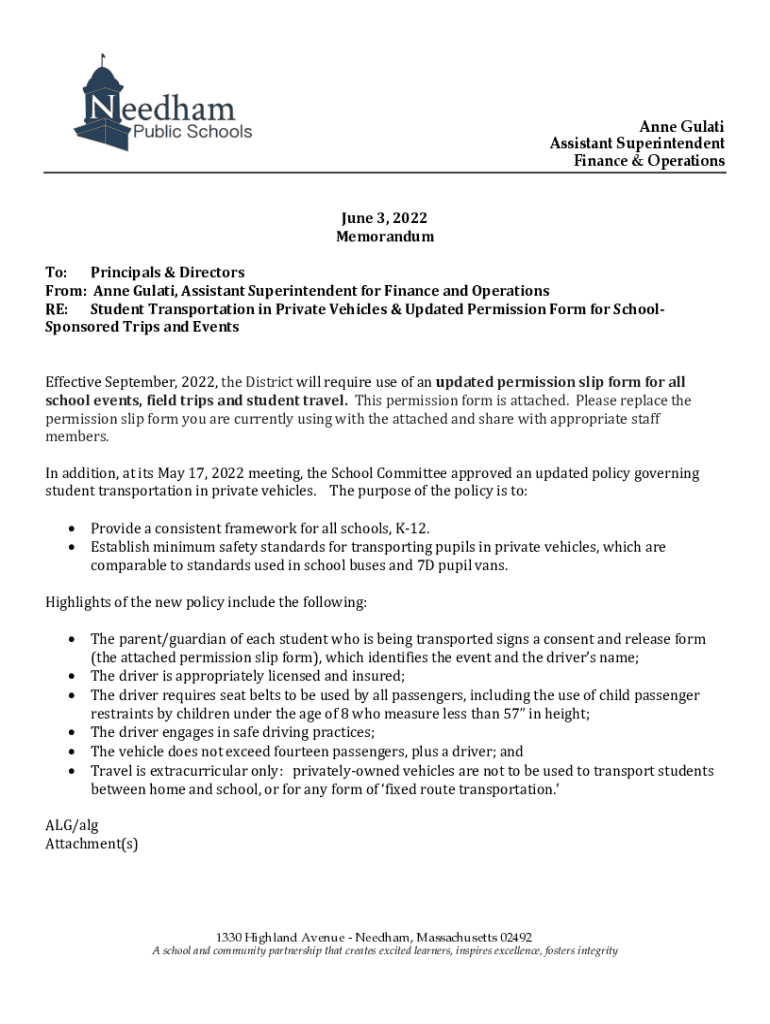 Needham
Public Schools

Anne Gulati
Assistant Superintendent
Finance & Operations

June 3, 2022
Memorandum

To: Principals & Directors
From: Anne Gulati, Assistant Superintendent for Finance and Operations
RE: Student Transportation in Private Vehicles & Updated Permission Form for School-Sponsored Trips and Events

Effective September, 2022, the District will require use of an updated permission slip form for all school events, field trips and student travel. This permission form is attached. Please replace the permission slip form you are currently using with the attached and share with appropriate staff members.

In addition, at its May 17, 2022 meeting, the School Committee approved an updated policy governing student transportation in private vehicles. The purpose of the policy is to:

• Provide a consistent framework for all schools, K-12.
• Establish minimum safety standards for transporting pupils in private vehicles, which are comparable to standards used in school buses and 7D pupil vans.

Highlights of the new policy include the following:

• The parent/guardian of each student who is being transported signs a consent and release form (the attached permission slip form), which identifies the event and the driver's name;
• The driver is appropriately licensed and insured;
• The driver requires seat belts to be used by all passengers, including the use of child passenger restraints by children under the age of 8 who measure less than 57" in height;
• The driver engages in safe driving practices;
• The vehicle does not exceed fourteen passengers, plus a driver; and
• Travel is extracurricular only: privately-owned vehicles are not to be used to transport students between home and school, or for any form of 'fixed route transportation.'

ALG/alg
Attachment(s)

1330 Highland Avenue - Needham, Massachusetts 02492
A school and community partnership that creates excited learners, inspires excellence, fosters integrity